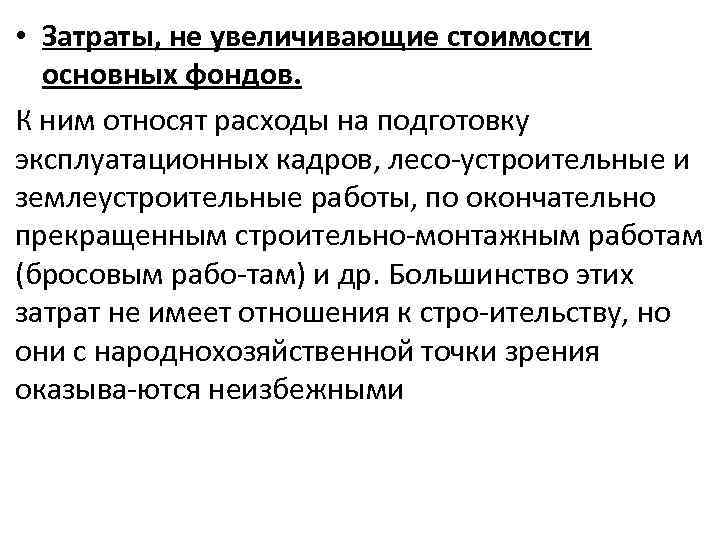 • Затраты, не увеличивающие стоимости основных фондов.

К ним относят расходы на подготовку эксплуатационных кадров, лесо-устроительные и землеустроительные работы, по окончательно прекращенным строительно-монтажным работам (бросовым рабо-там) и др. Большинство этих затрат не имеет отношения к стро-ительству, но они с народнохозяйственной точки зрения оказыва-ются неизбежными